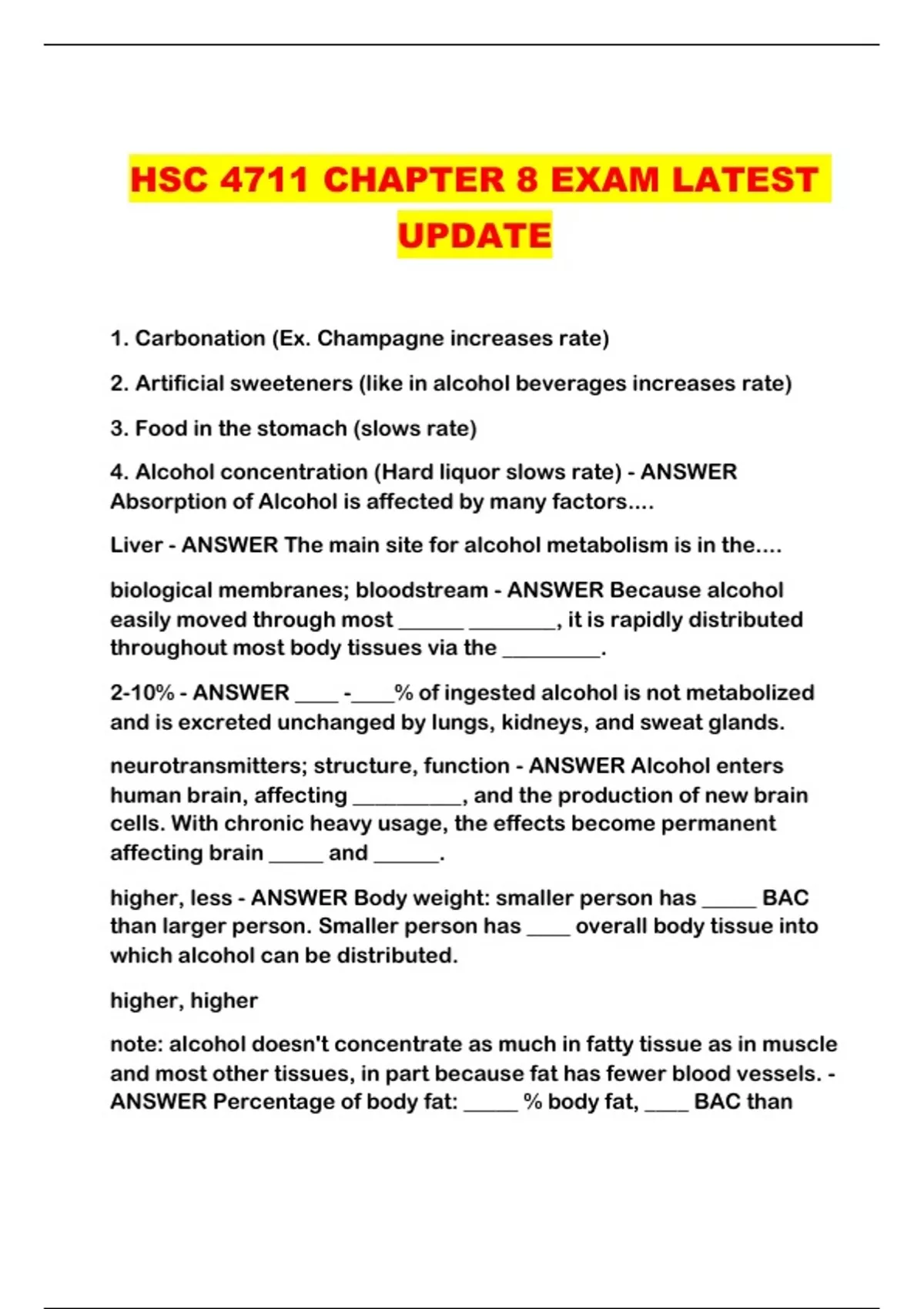 HSC 4711 CHAPTER 8 EXAM LATEST UPDATE

1. Carbonation (Ex. Champagne increases rate)

2. Artificial sweeteners (like in alcohol beverages increases rate)

3. Food in the stomach (slows rate)

4. Alcohol concentration (Hard liquor slows rate) - ANSWER Absorption of Alcohol is affected by many factors....

Liver - ANSWER The main site for alcohol metabolism is in the....

biological membranes; bloodstream - ANSWER Because alcohol easily moved through most ______ ________, it is rapidly distributed throughout most body tissues via the _________.

2-10% - ANSWER ____ -____% of ingested alcohol is not metabolized and is excreted unchanged by lungs, kidneys, and sweat glands.

neurotransmitters; structure, function - ANSWER Alcohol enters human brain, affecting __________, and the production of new brain cells. With chronic heavy usage, the effects become permanent affecting brain _____ and ______.

higher, less - ANSWER Body weight: smaller person has _____ BAC than larger person. Smaller person has ____ overall body tissue into which alcohol can be distributed.

higher, higher

note: alcohol doesn't concentrate as much in fatty tissue as in muscle and most other tissues, in part because fat has fewer blood vessels. - ANSWER Percentage of body fat: _____ % body fat, ____ BAC than